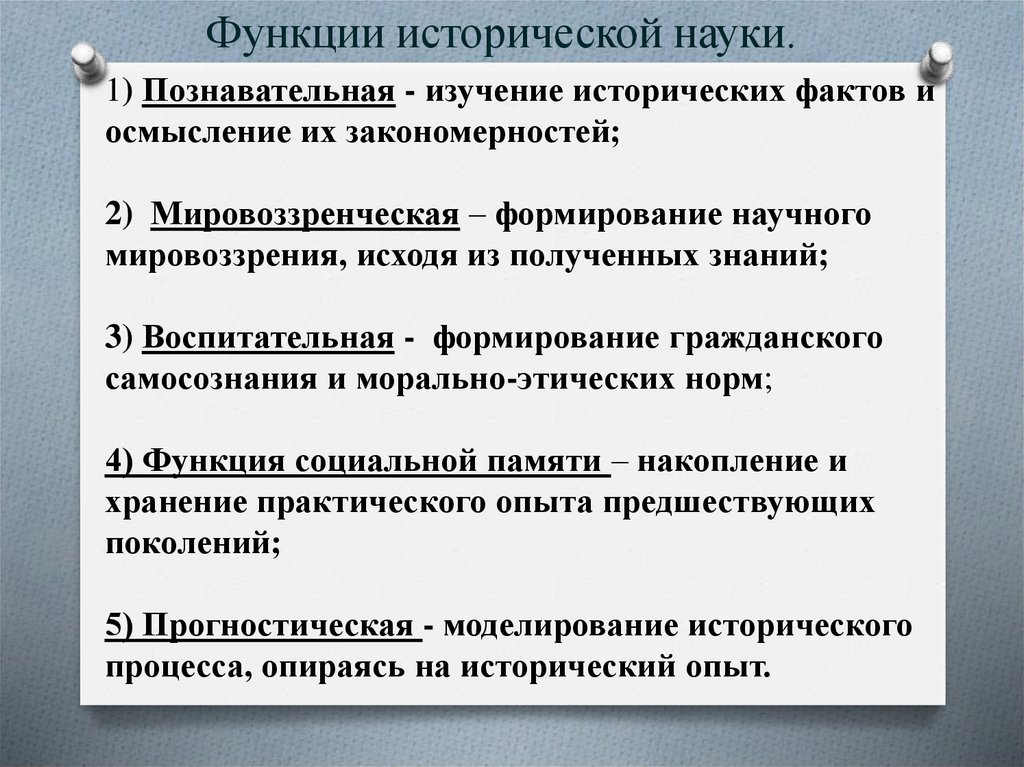 Функции исторической науки.

1) Познавательная - изучение исторических фактов и осмысление их закономерностей;

2) Мировоззренческая – формирование научного мировоззрения, исходя из полученных знаний;

3) Воспитательная - формирование гражданского самосознания и морально-этических норм;

4) Функция социальной памяти – накопление и хранение практического опыта предшествующих поколений;

5) Прогностическая - моделирование исторического процесса, опираясь на исторический опыт.